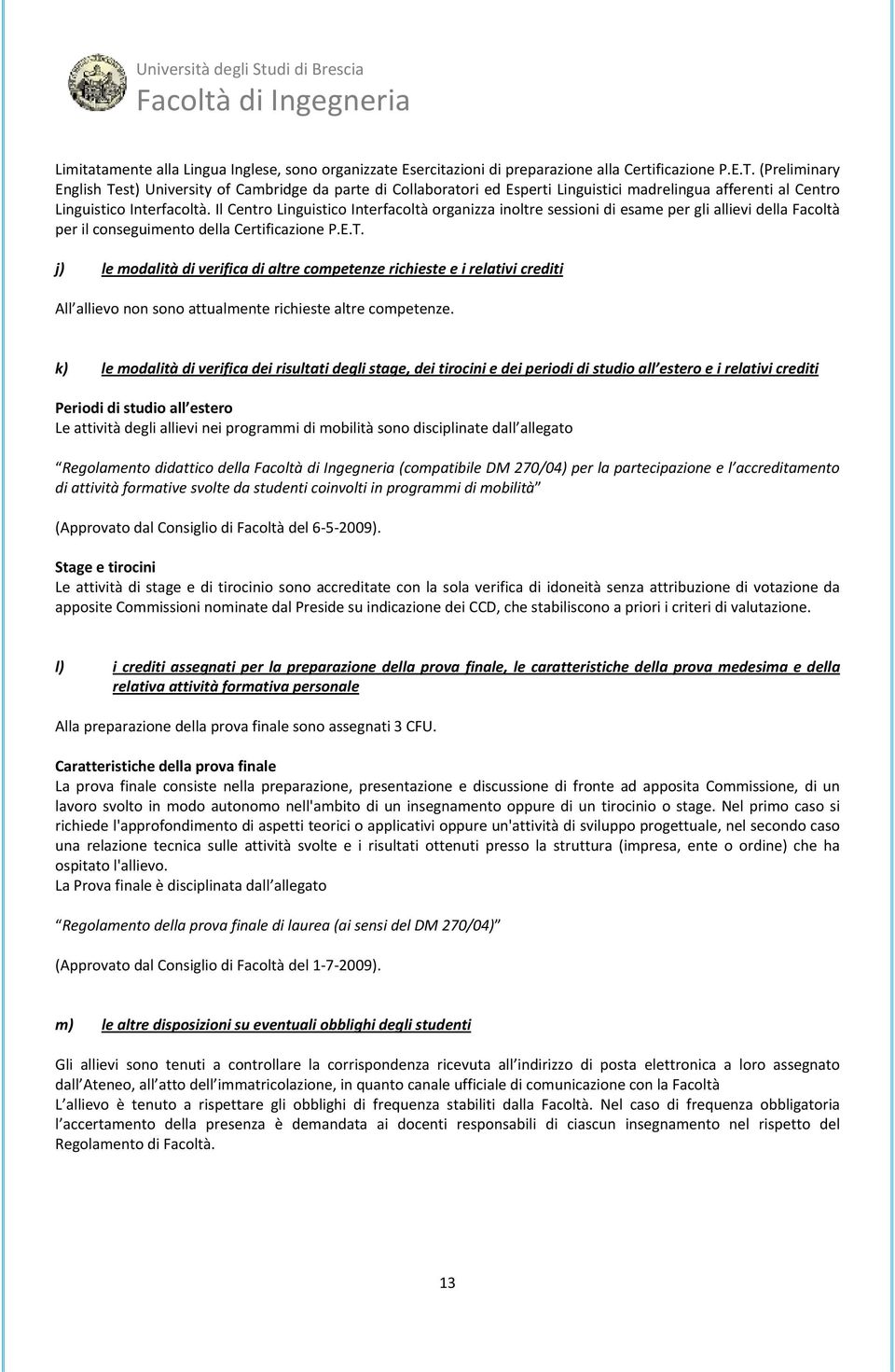 Università degli Studi di Brescia
Facoltà di Ingegneria

Limitatamente alla Lingua Inglese, sono organizzate Esercitazioni di preparazione alla Certificazione P.E.T. (Preliminary English Test) University of Cambridge da parte di Collaboratori ed Esperti Linguistici madrelingua afferenti al Centro Linguistico Interfacoltà. Il Centro Linguistico Interfacoltà organizza inoltre sessioni di esame per gli allievi della Facoltà per il conseguimento della Certificazione P.E.T.

j) le modalità di verifica di altre competenze richieste e i relativi crediti

All allievo non sono attualmente richieste altre competenze.

k) le modalità di verifica dei risultati degli stage, dei tirocini e dei periodi di studio all estero e i relativi crediti

Periodi di studio all estero
Le attività degli allievi nei programmi di mobilità sono disciplinate dall allegato

Regolamento didattico della Facoltà di Ingegneria (compatibile DM 270/04) per la partecipazione e l accreditamento di attività formative svolte da studenti coinvolti in programmi di mobilità

(Approvato dal Consiglio di Facoltà del 6-5-2009).

Stage e tirocini
Le attività di stage e di tirocinio sono accreditate con la sola verifica di idoneità senza attribuzione di votazione da apposite Commissioni nominate dal Preside su indicazione dei CCD, che stabiliscono a priori i criteri di valutazione.

l) i crediti assegnati per la preparazione della prova finale, le caratteristiche della prova medesima e della relativa attività formativa personale

Alla preparazione della prova finale sono assegnati 3 CFU.

Caratteristiche della prova finale
La prova finale consiste nella preparazione, presentazione e discussione di fronte ad apposita Commissione, di un lavoro svolto in modo autonomo nell'ambito di un insegnamento oppure di un tirocinio o stage. Nel primo caso si richiede l'approfondimento di aspetti teorici o applicativi oppure un'attività di sviluppo progettuale, nel secondo caso una relazione tecnica sulle attività svolte e i risultati ottenuti presso la struttura (impresa, ente o ordine) che ha ospitato l'allievo.
La Prova finale è disciplinata dall allegato

Regolamento della prova finale di laurea (ai sensi del DM 270/04)

(Approvato dal Consiglio di Facoltà del 1-7-2009).

m) le altre disposizioni su eventuali obblighi degli studenti

Gli allievi sono tenuti a controllare la corrispondenza ricevuta all indirizzo di posta elettronica a loro assegnato dall Ateneo, all atto dell immatricolazione, in quanto canale ufficiale di comunicazione con la Facoltà
L allievo è tenuto a rispettare gli obblighi di frequenza stabiliti dalla Facoltà. Nel caso di frequenza obbligatoria l accertamento della presenza è demandata ai docenti responsabili di ciascun insegnamento nel rispetto del Regolamento di Facoltà.

13